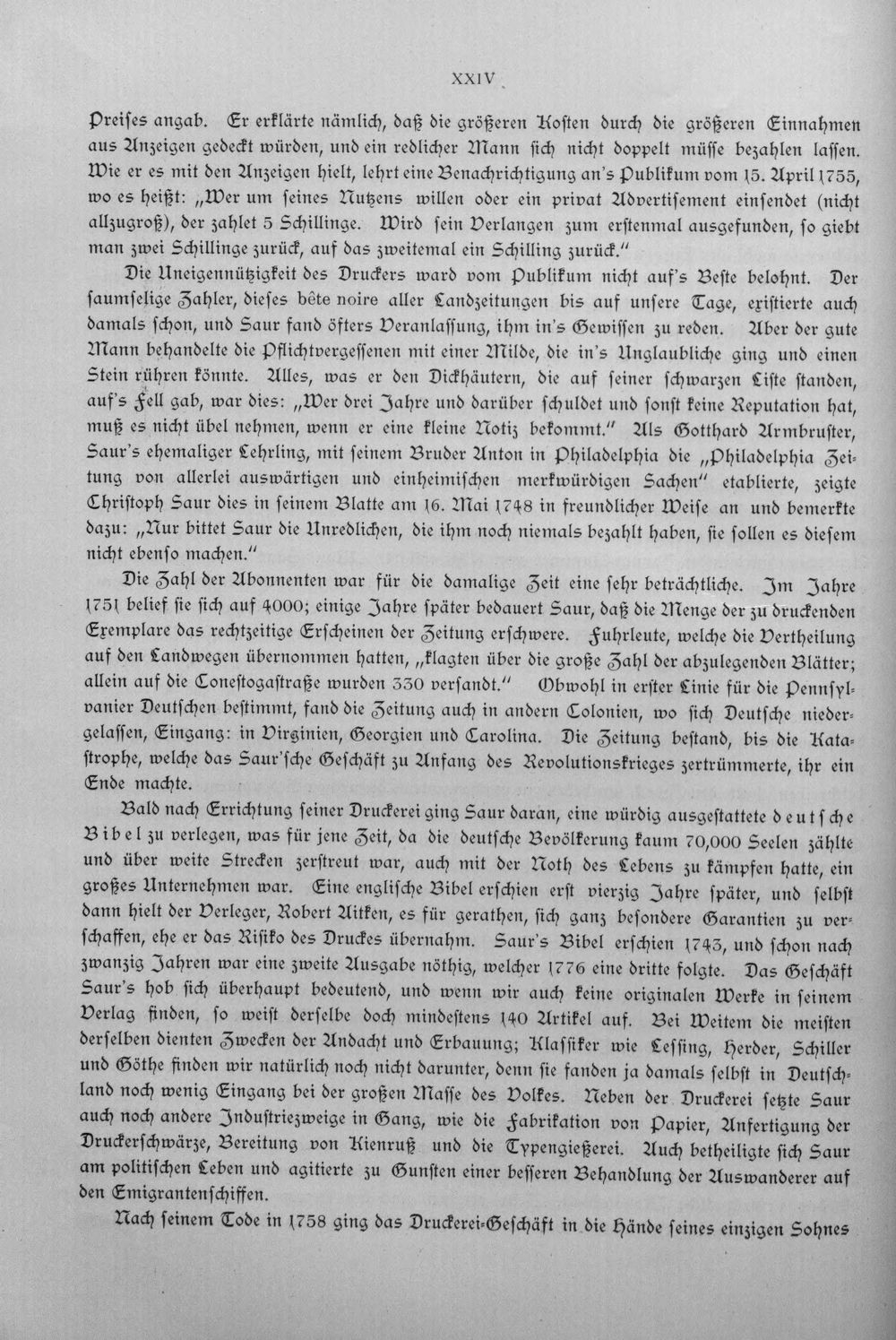 XXIV

Preises angab. Er erklärte nämlich, daß die größeren Kosten durch die größeren Einnahmen aus Anzeigen gedeckt würden, und ein redlicher Mann sich nicht doppelt müsse bezahlen lassen. Wie er es mit den Anzeigen hielt, lehrt eine Benachrichtigung an's Publikum vom 15. April 1755, wo es heißt: „Wer um seines Nutzens willen oder ein privat Advertisement einsendet (nicht allzugroß), der zahlet 5 Schillinge. Wird sein Verlangen zum erstenmal ausgefunden, so giebt man zwei Schillinge zurück, auf das zweitemal ein Schilling zurück."

Die Uneigennützigkeit des Druckers ward vom Publikum nicht auf's Beste belohnt. Der saumselige Zahler, dieses bête noire aller Landzeitungen bis auf unsere Tage, existierte auch damals schon, und Saur fand öfters Veranlassung, ihm in's Gewissen zu reden. Aber der gute Mann behandelte die Pflichtvergessenen mit einer Milde, die in's Unglaubliche ging und einen Stein rühren könnte. Alles, was er den Dickhäutern, die auf seiner schwarzen Liste standen, auf's Fell gab, war dies: „Wer drei Jahre und darüber schuldet und sonst keine Reputation hat, muß es nicht übel nehmen, wenn er eine kleine Notiz bekommt." Als Gotthard Armbruster, Saur's ehemaliger Lehrling, mit seinem Bruder Anton in Philadelphia die „Philadelphia Zeitung von allerlei auswärtigen und einheimischen merkwürdigen Sachen" etablierte, zeigte Christoph Saur dies in seinem Blatte am 16. Mai 1748 in freundlicher Weise an und bemerkte dazu: „Nur bittet Saur die Unredlichen, die ihm noch niemals bezahlt haben, sie sollen es diesem nicht ebenso machen."

Die Zahl der Abonnenten war für die damalige Zeit eine sehr beträchtliche. Im Jahre 1751 belief sie sich auf 4000; einige Jahre später bedauert Saur, daß die Menge der zu druckenden Exemplare das rechtzeitige Erscheinen der Zeitung erschwere. Fuhrleute, welche die Vertheilung auf den Landwegen übernommen hatten, „klagten über die große Zahl der abzulegenden Blätter; allein auf die Conestogastraße wurden 330 versandt." Obwohl in erster Linie für die Pennsylvanier Deutschen bestimmt, fand die Zeitung auch in andern Colonien, wo sich Deutsche niedergelassen, Eingang: in Virginien, Georgien und Carolina. Die Zeitung bestand, bis die Katastrophe, welche das Saur'sche Geschäft zu Anfang des Revolutionskrieges zertrümmerte, ihr ein Ende machte.

Bald nach Errichtung seiner Druckerei ging Saur daran, eine würdig ausgestattete deutsche Bibel zu verlegen, was für jene Zeit, da die deutsche Bevölkerung kaum 70,000 Seelen zählte und über weite Strecken zerstreut war, auch mit der Noth des Lebens zu kämpfen hatte, ein großes Unternehmen war. Eine englische Bibel erschien erst vierzig Jahre später, und selbst dann hielt der Verleger, Robert Aitken, es für gerathen, sich ganz besondere Garantien zu verschaffen, ehe er das Risiko des Druckes übernahm. Saur's Bibel erschien 1743, und schon nach zwanzig Jahren war eine zweite Ausgabe nöthig, welcher 1776 eine dritte folgte. Das Geschäft Saur's hob sich überhaupt bedeutend, und wenn wir auch keine originalen Werke in seinem Verlag finden, so weist derselbe doch mindestens 140 Artikel auf. Bei Weitem die meisten derselben dienten Zwecken der Andacht und Erbauung; Klassiker wie Lessing, Herder, Schiller und Göthe finden wir natürlich noch nicht darunter, denn sie fanden ja damals selbst in Deutschland noch wenig Eingang bei der großen Masse des Volkes. Neben der Druckerei setzte Saur auch noch andere Industriezweige in Gang, wie die Fabrikation von Papier, Anfertigung der Druckerschwärze, Bereitung von Kienruß und die Typengießerei. Auch betheiligte sich Saur am politischen Leben und agitierte zu Gunsten einer besseren Behandlung der Auswanderer auf den Emigrantenschiffen.

Nach seinem Tode in 1758 ging das Druckerei-Geschäft in die Hände seines einzigen Sohnes